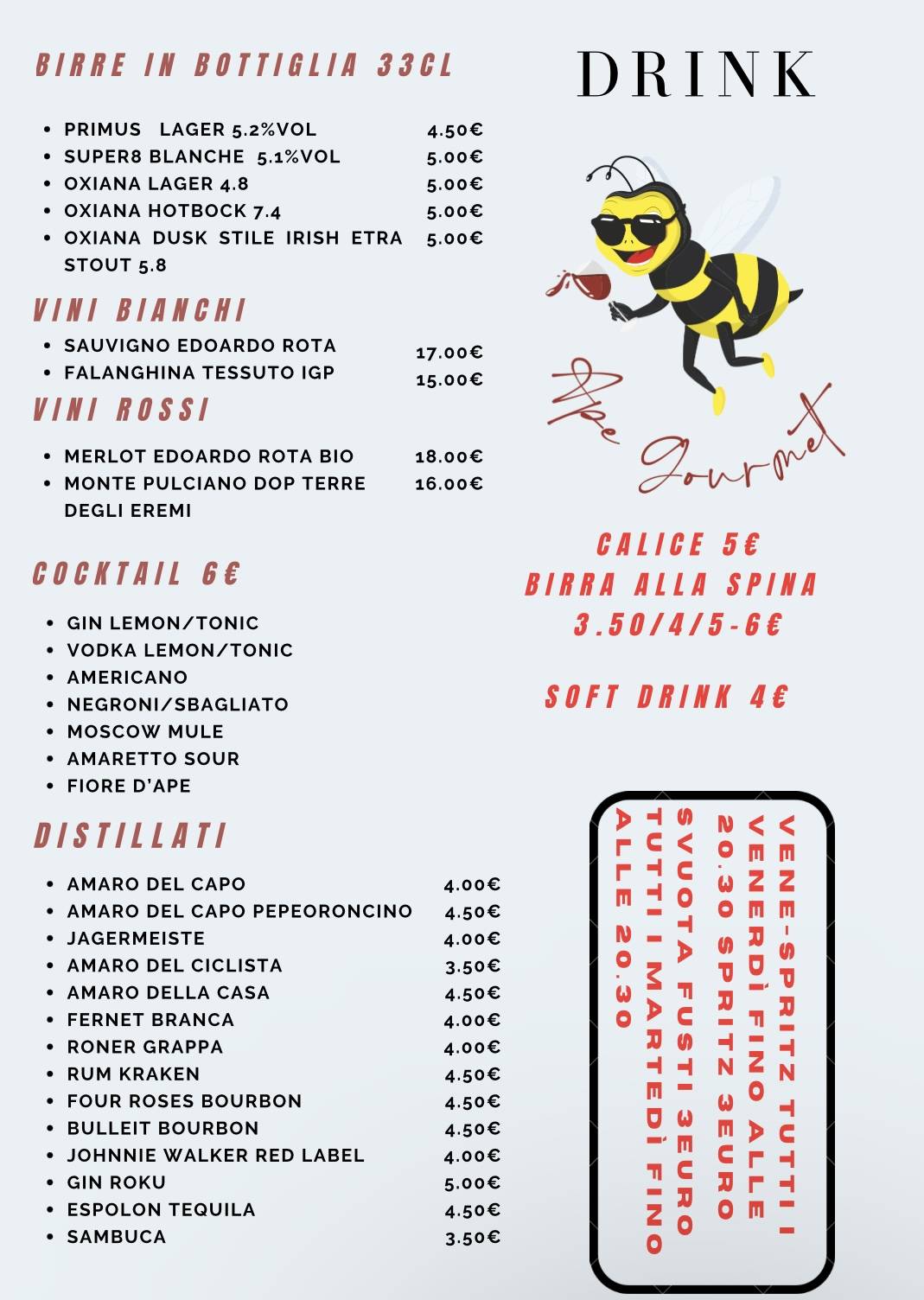 BIRRE IN BOTTIGLIA 33CL

- PRIMUS LAGER 5.2%VOL 4.50€
- SUPER8 BLANCHE 5.1%VOL 5.00€
- OXIANA LAGER 4.8 5.00€
- OXIANA HOTBOCK 7.4 5.00€
- OXIANA DUSK STILE IRISH ETRA STOUT 5.8 5.00€

VINI BIANCHI

- SAUVIGNO EDOARDO ROTA 17.00€
- FALANGHINA TESSUTO IGP 15.00€

VINI ROSSI

- MERLOT EDOARDO ROTA BIO 18.00€
- MONTE PULCIANO DOP TERRE DEGLI EREMI 16.00€

COCKTAIL 6€

- GIN LEMON/TONIC
- VODKA LEMON/TONIC
- AMERICANO
- NEGRONI/SBAGLIATO
- MOSCOW MULE
- AMARETTO SOUR
- FIORE D'APE

DISTILLATI

- AMARO DEL CAPO 4.00€
- AMARO DEL CAPO PEPEORONCINO 4.50€
- JAGERMEISTE 4.00€
- AMARO DEL CICLISTA 3.50€
- AMARO DELLA CASA 4.50€
- FERNET BRANCA 4.00€
- RONER GRAPPA 4.00€
- RUM KRAKEN 4.50€
- FOUR ROSES BOURBON 4.50€
- BULLEIT BOURBON 4.50€
- JOHNNIE WALKER RED LABEL 4.00€
- GIN ROKU 5.00€
- ESPOLON TEQUILA 4.50€
- SAMBUCA 3.50€

DRINK

Ape Gourmet

CALICE 5€
BIRRA ALLA SPINA
3.50/4/5-6€

SOFT DRINK 4€

VENE-SPRITZ TUTTI I VENERDÌ FINO ALLE 20.30 SPRITZ 3EURO
SVUOTA FUSTI 3EURO TUTTI I MARTEDÌ FINO ALLE 20.30